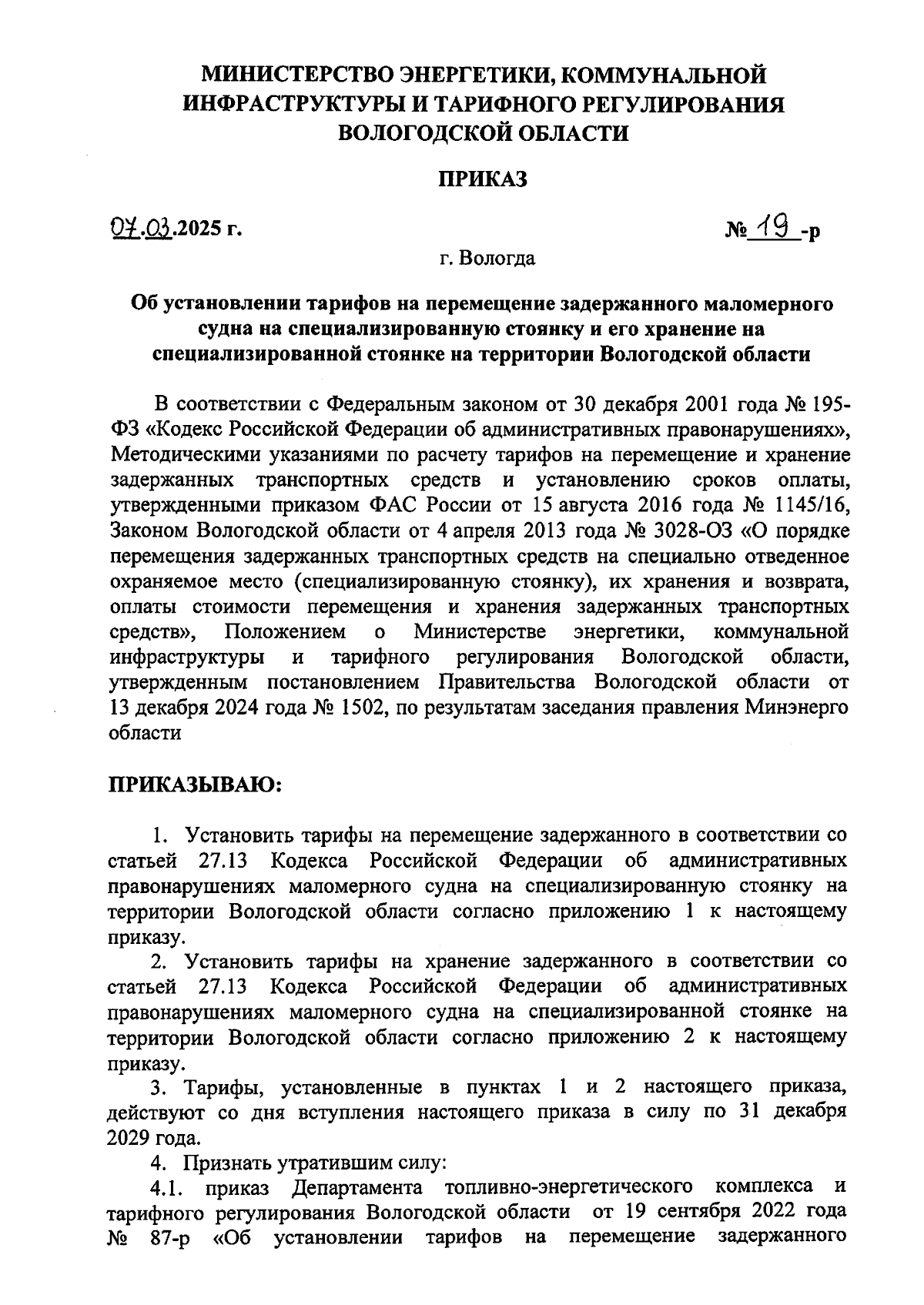 МИНИСТЕРСТВО ЭНЕРГЕТИКИ, КОММУНАЛЬНОЙ ИНФРАСТРУКТУРЫ И ТАРИФНОГО РЕГУЛИРОВАНИЯ ВОЛОГОДСКОЙ ОБЛАСТИ

ПРИКАЗ

07.03.2025 г.

№ 19 -р

г. Вологда

Об установлении тарифов на перемещение задержанного маломерного судна на специализированную стоянку и его хранение на специализированной стоянке на территории Вологодской области

В соответствии с Федеральным законом от 30 декабря 2001 года № 195-ФЗ «Кодекс Российской Федерации об административных правонарушениях», Методическими указаниями по расчету тарифов на перемещение и хранение задержанных транспортных средств и установлению сроков оплаты, утвержденными приказом ФАС России от 15 августа 2016 года № 1145/16, Законом Вологодской области от 4 апреля 2013 года № 3028-ОЗ «О порядке перемещения задержанных транспортных средств на специально отведенное охраняемое место (специализированную стоянку), их хранения и возврата, оплаты стоимости перемещения и хранения задержанных транспортных средств», Положением о Министерстве энергетики, коммунальной инфраструктуры и тарифного регулирования Вологодской области, утвержденным постановлением Правительства Вологодской области от 13 декабря 2024 года № 1502, по результатам заседания правления Минэнерго области

ПРИКАЗЫВАЮ:

1. Установить тарифы на перемещение задержанного в соответствии со статьей 27.13 Кодекса Российской Федерации об административных правонарушениях маломерного судна на специализированную стоянку на территории Вологодской области согласно приложению 1 к настоящему приказу.

2. Установить тарифы на хранение задержанного в соответствии со статьей 27.13 Кодекса Российской Федерации об административных правонарушениях маломерного судна на специализированной стоянке на территории Вологодской области согласно приложению 2 к настоящему приказу.

3. Тарифы, установленные в пунктах 1 и 2 настоящего приказа, действуют со дня вступления настоящего приказа в силу по 31 декабря 2029 года.

4. Признать утратившим силу:

4.1. приказ Департамента топливно-энергетического комплекса и тарифного регулирования Вологодской области от 19 сентября 2022 года № 87-р «Об установлении тарифов на перемещение задержанного